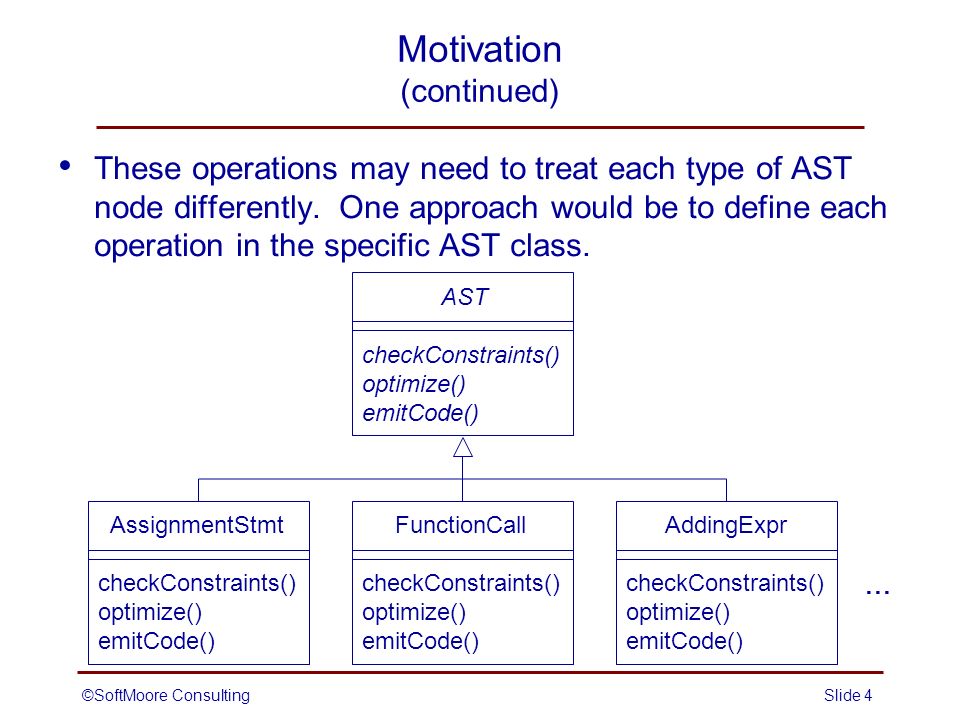 Motivation
(continued)

• These operations may need to treat each type of AST node differently. One approach would be to define each operation in the specific AST class.

AST

checkConstraints()
optimize()
emitCode()

AssignmentStmt

checkConstraints()
optimize()
emitCode()

FunctionCall

checkConstraints()
optimize()
emitCode()

AddingExpr

checkConstraints()
optimize()
emitCode()

...

©SoftMoore Consulting

Slide 4